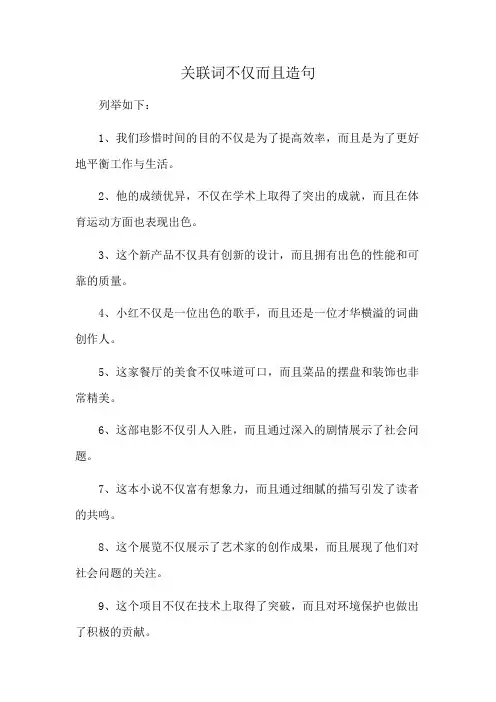 关联词不仅而且造句

列举如下：

1、我们珍惜时间的目的不仅是为了提高效率，而且是为了更好地平衡工作与生活。

2、他的成绩优异，不仅在学术上取得了突出的成就，而且在体育运动方面也表现出色。

3、这个新产品不仅具有创新的设计，而且拥有出色的性能和可靠的质量。

4、小红不仅是一位出色的歌手，而且还是一位才华横溢的词曲创作人。

5、这家餐厅的美食不仅味道可口，而且菜品的摆盘和装饰也非常精美。

6、这部电影不仅引人入胜，而且通过深入的剧情展示了社会问题。

7、这本小说不仅富有想象力，而且通过细腻的描写引发了读者的共鸣。

8、这个展览不仅展示了艺术家的创作成果，而且展现了他们对社会问题的关注。

9、这个项目不仅在技术上取得了突破，而且对环境保护也做出了积极的贡献。